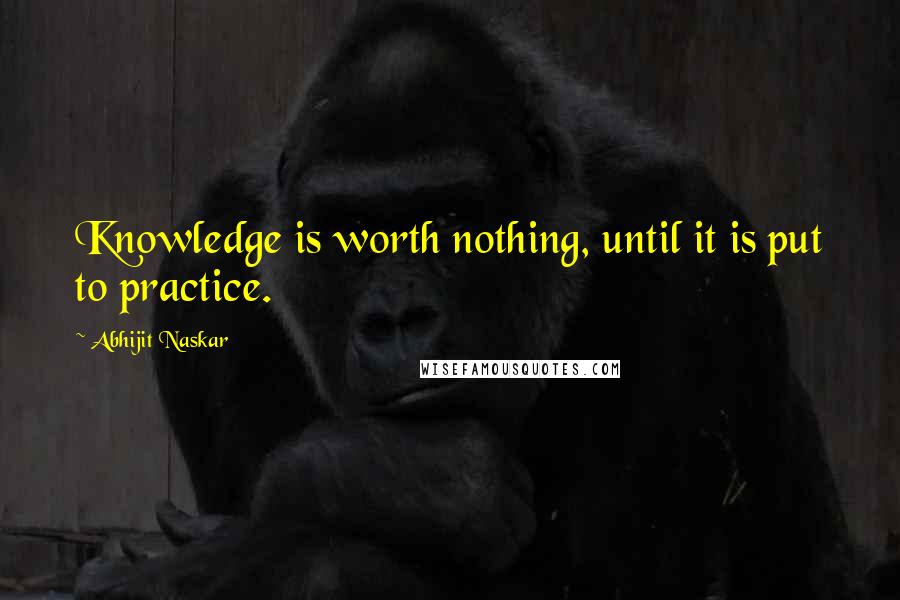 Knowledge is worth nothing, until it is put to practice.

~ Abhijit Naskar

WISEFAMOUSQUOTES.COM